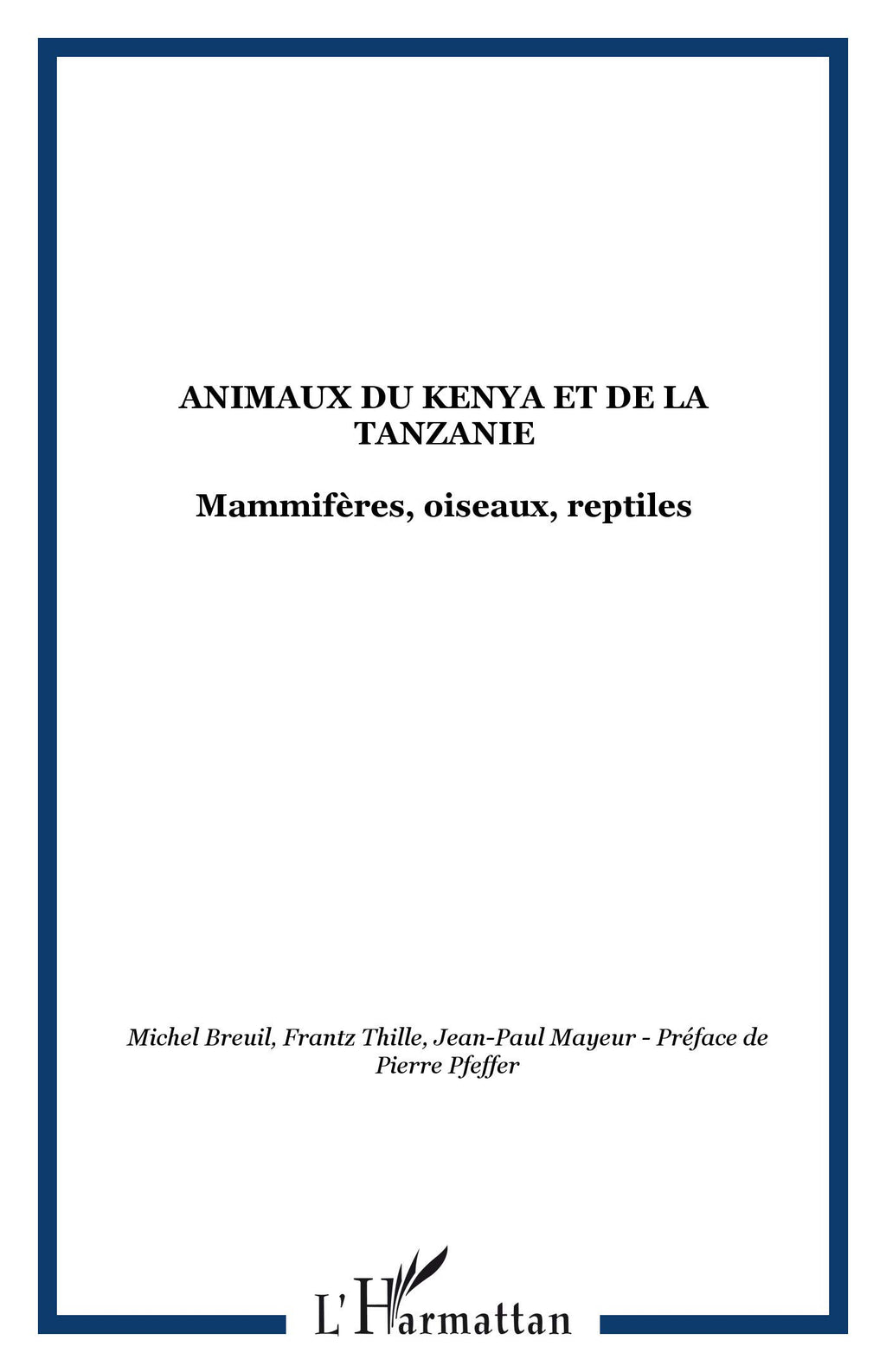 ANIMAUX DU KENYA ET DE LA TANZANIE

Mammifères, oiseaux, reptiles

Michel Breuil, Frantz Thille, Jean-Paul Mayeur - Préface de Pierre Pfeffer

L'Harmattan